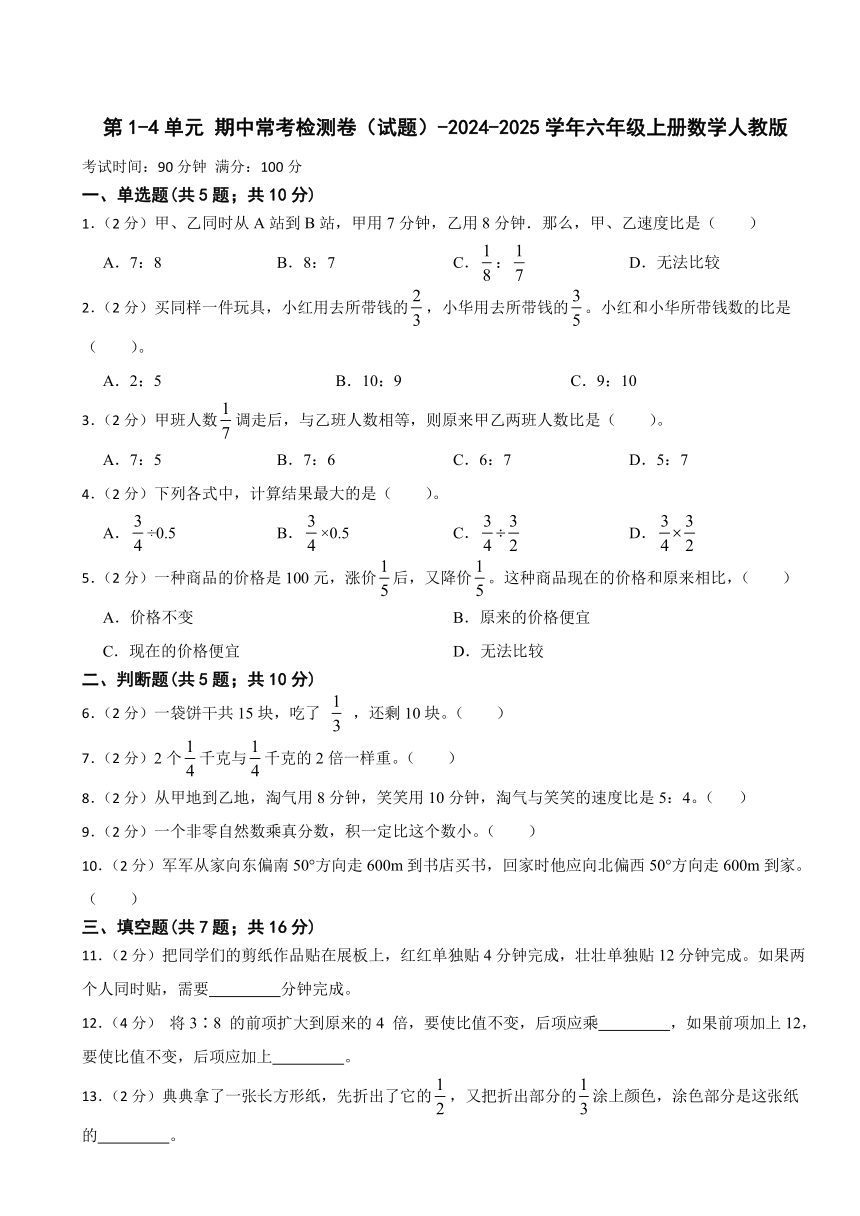 第 1-4 单元 期中常考检测卷（试题）-2024-2025 学年六年级上册数学人教版

考试时间：90 分钟 满分：100 分

一、单选题(共 5 题；共 10 分)

1.（2 分）甲、乙同时从 A 站到 B 站，甲用 7 分钟，乙用 8 分钟．那么，甲、乙速度比是（　　）

A．7：8　　B．8：7　　C．$\frac{1}{8}$：$\frac{1}{7}$　　D．无法比较

2.（2 分）买同样一件玩具，小红用去所带钱的$\frac{2}{3}$，小华用去所带钱的$\frac{3}{5}$。小红和小华所带钱数的比是（　　）。

A．2：5　　B．10：9　　C．9：10

3.（2 分）甲班人数$\frac{1}{7}$调走后，与乙班人数相等，则原来甲乙两班人数比是（　　）。

A．7：5　　B．7：6　　C．6：7　　D．5：7

4.（2 分）下列各式中，计算结果最大的是（　　）。

A．$\frac{3}{4}\div0.5$　　B．$\frac{3}{4}\times0.5$　　C．$\frac{3}{4}\div\frac{3}{2}$　　D．$\frac{3}{4}\times\frac{3}{2}$

5.（2 分）一种商品的价格是 100 元，涨价$\frac{1}{5}$后，又降价$\frac{1}{5}$。这种商品现在的价格和原来相比，（　　）

A．价格不变　　B．原来的价格便宜

C．现在的价格便宜　　D．无法比较

二、判断题(共 5 题；共 10 分)

6.（2 分）一袋饼干共 15 块，吃了 $\frac{1}{3}$ ，还剩 10 块。（　　）

7.（2 分）2 个$\frac{1}{4}$千克与$\frac{1}{4}$千克的 2 倍一样重。（　　）

8.（2 分）从甲地到乙地，淘气用 8 分钟，笑笑用 10 分钟，淘气与笑笑的速度比是 5：4。（　　）

9.（2 分）一个非零自然数乘真分数，积一定比这个数小。（　　）

10.（2 分）军军从家向东偏南 50°方向走 600m 到书店买书，回家时他应向北偏西 50°方向走 600m 到家。（　　）

三、填空题(共 7 题；共 16 分)

11.（2 分）把同学们的剪纸作品贴在展板上，红红单独贴 4 分钟完成，壮壮单独贴 12 分钟完成。如果两个人同时贴，需要_________分钟完成。

12.（4 分） 将 3∶8 的前项扩大到原来的 4 倍，要使比值不变，后项应乘_________，如果前项加上 12，要使比值不变，后项应加上_________。

13.（2 分）典典拿了一张长方形纸，先折出了它的$\frac{1}{2}$，又把折出部分的$\frac{1}{3}$涂上颜色，涂色部分是这张纸的_________。